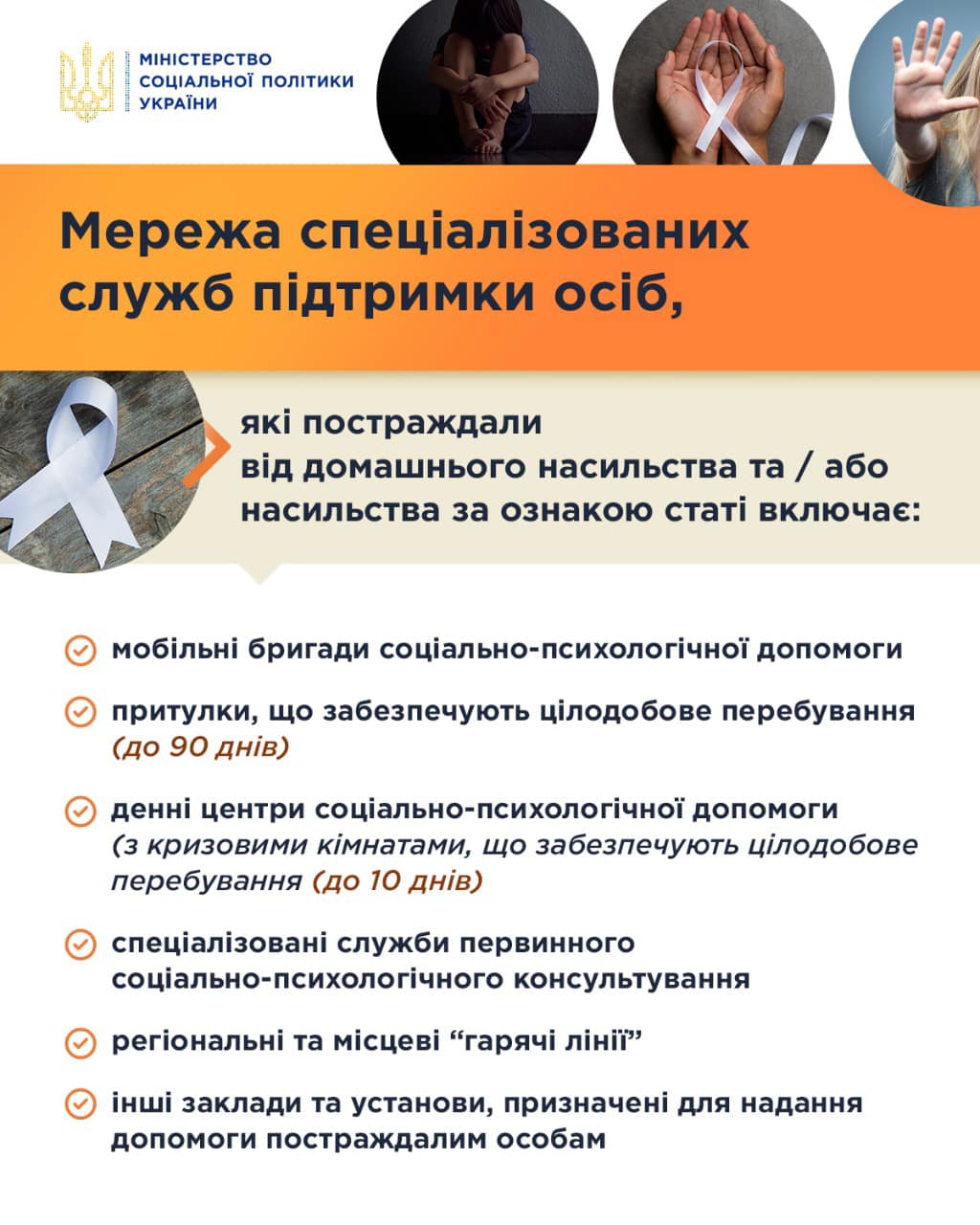 МІНІСТЕРСТВО СОЦІАЛЬНОЇ ПОЛІТИКИ УКРАЇНИ

Мережа спеціалізованих служб підтримки осіб,

які постраждали від домашнього насильства та / або насильства за ознакою статі включає:

мобільні бригади соціально-психологічної допомоги

притулки, що забезпечують цілодобове перебування (до 90 днів)

денні центри соціально-психологічної допомоги (з кризовими кімнатами, що забезпечують цілодобове перебування (до 10 днів)

спеціалізовані служби первинного соціально-психологічного консультування

регіональні та місцеві “гарячі лінії”

інші заклади та установи, призначені для надання допомоги постраждалим особам